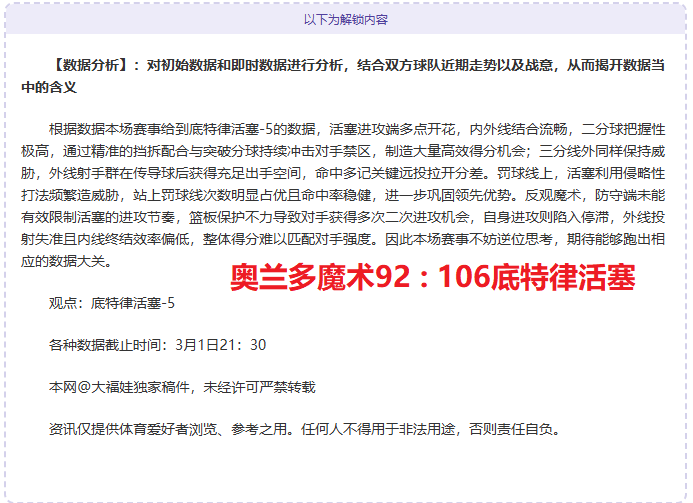 以下为解锁内容

【数据分析】：对初始数据和即时数据进行分析，结合双方球队近期走势以及战意，从而揭开数据当中的含义

根据数据本场赛事给到底特律活塞-5的数据，活塞进攻端多点开花，内外线结合流畅，二分球把握性极高，通过精准的挡拆配合与突破分球持续冲击对手禁区，制造大量高效得分机会；三分线外同样保持威胁，外线射手群在传导球后获得充足出手空间，命中多记关键远投拉开分差。罚球线上，活塞利用侵略性打法频繁造威胁，站上罚球线次数明显占优且命中率稳健，进一步巩固领先优势。反观魔术，防守端未能有效限制活塞的进攻节奏，篮板保护不力导致对手获得多次二次进攻机会，自身进攻则陷入停滞，外线投射失准且内线终结效率偏低，整体得分难以匹配对手强度。因此本场赛事不妨逆位思考，期待能够跑出相应的数据大关。

奥兰多魔术92：106底特律活塞

观点：底特律活塞-5

各种数据截止时间：3月1日21：30

本网@大福娃独家稿件，未经许可严禁转载

资讯仅提供体育爱好者浏览、参考之用。任何人不得用于非法用途，否则责任自负。